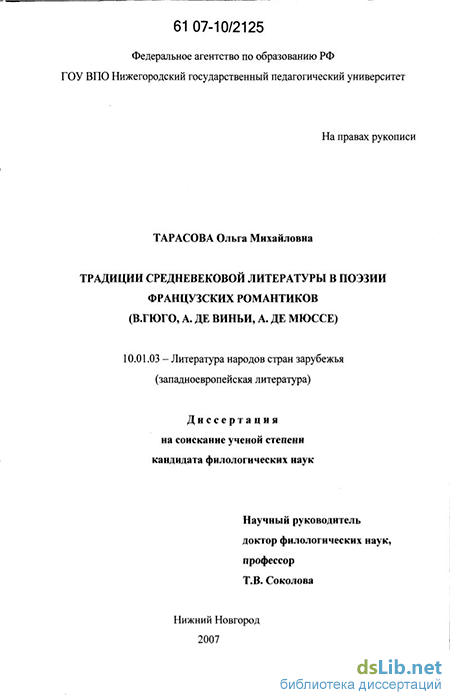 61 07-10/2125

Федеральное агентство по образованию РФ

ГОУ ВПО Нижегородский государственный педагогический университет

На правах рукописи

ТАРАСОВА Ольга Михайловна

ТРАДИЦИИ СРЕДНЕВЕКОВОЙ ЛИТЕРАТУРЫ В ПОЭЗИИ ФРАНЦУЗСКИХ РОМАНТИКОВ (В.ГЮГО, А. ДЕ ВИНЬИ, А. ДЕ МЮССЕ)

10.01.03 – Литература народов стран зарубежья (западноевропейская литература)

Диссертация
на соискание ученой степени
кандидата филологических наук

Научный руководитель
доктор филологических наук,
профессор
Т.В. Соколова

Нижний Новгород
2007

dsLib.net
библиотека диссертаций